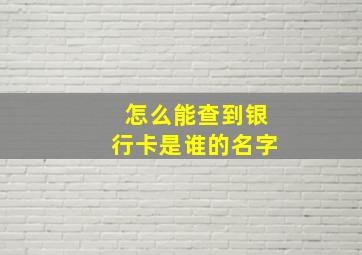 怎么能查到银行卡是谁的名字